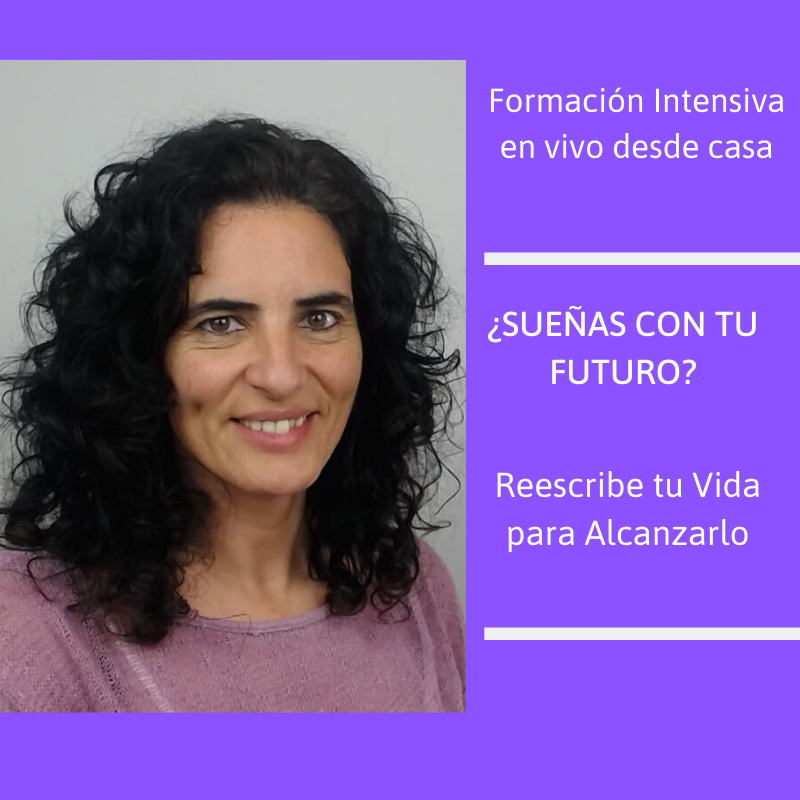 Formación Intensiva en vivo desde casa

¿SUEÑAS CON TU FUTURO?

Reescribe tu Vida para Alcanzarlo